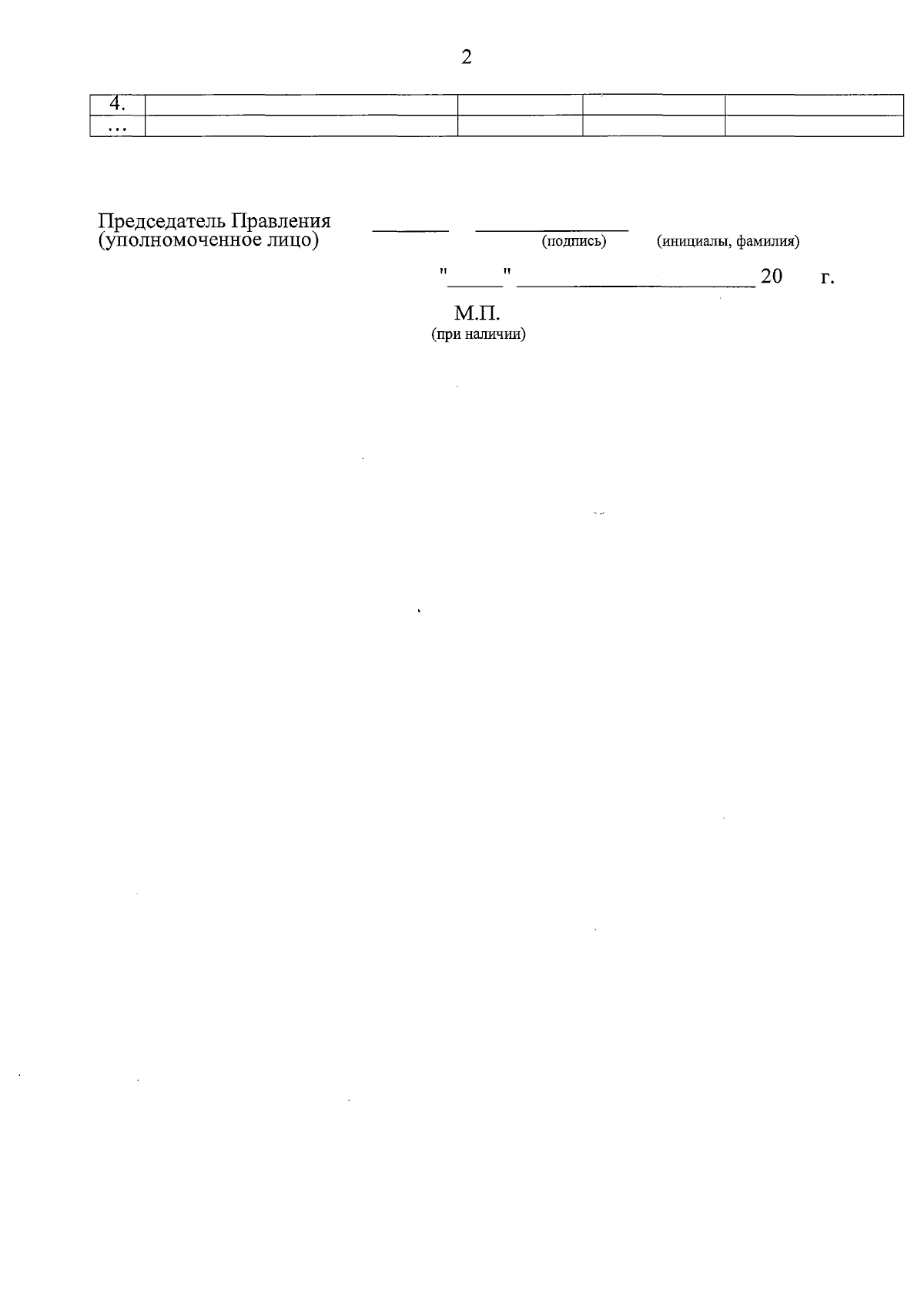 2

| 4. | | | | |
|---|---|---|---|---|
| ... | | | | |

Председатель Правления (уполномоченное лицо) _______ _______________ (подпись) (инициалы, фамилия)

"_____" ________________________ 20 г.

М.П.
(при наличии)